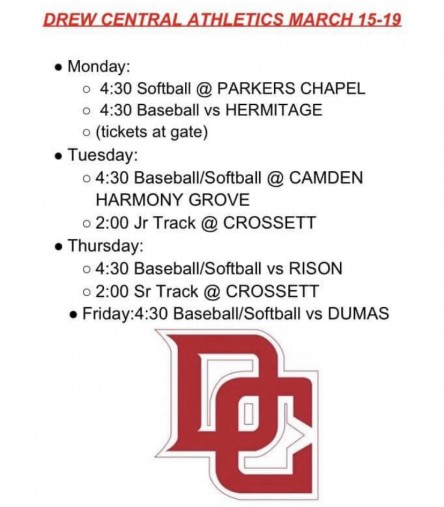 DREW CENTRAL ATHLETICS MARCH 15-19

- Monday:
  - 4:30 Softball @ PARKERS CHAPEL
  - 4:30 Baseball vs HERMITAGE
  - (tickets at gate)
- Tuesday:
  - 4:30 Baseball/Softball @ CAMDEN HARMONY GROVE
  - 2:00 Jr Track @ CROSSETT
- Thursday:
  - 4:30 Baseball/Softball vs RISON
  - 2:00 Sr Track @ CROSSETT
- Friday:4:30 Baseball/Softball vs DUMAS

DC